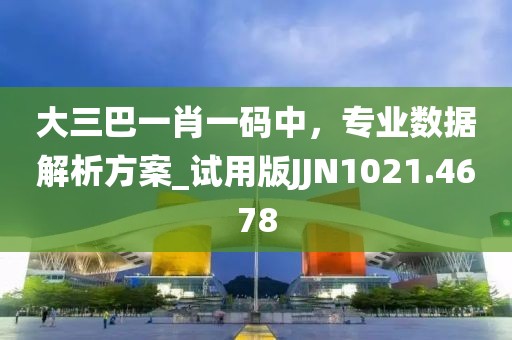 大三巴一肖一码中，专业数据解析方案_试用版JJN1021.4678